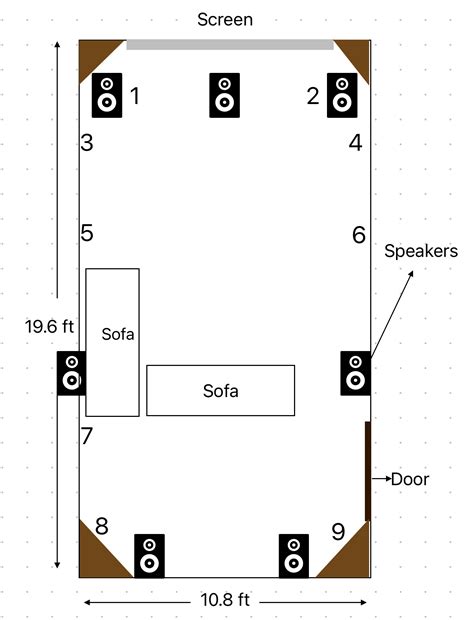 Screen

1

2

3

4

5

6

Speakers

19.6 ft

Sofa

Sofa

7

Door

8

9

10.8 ft